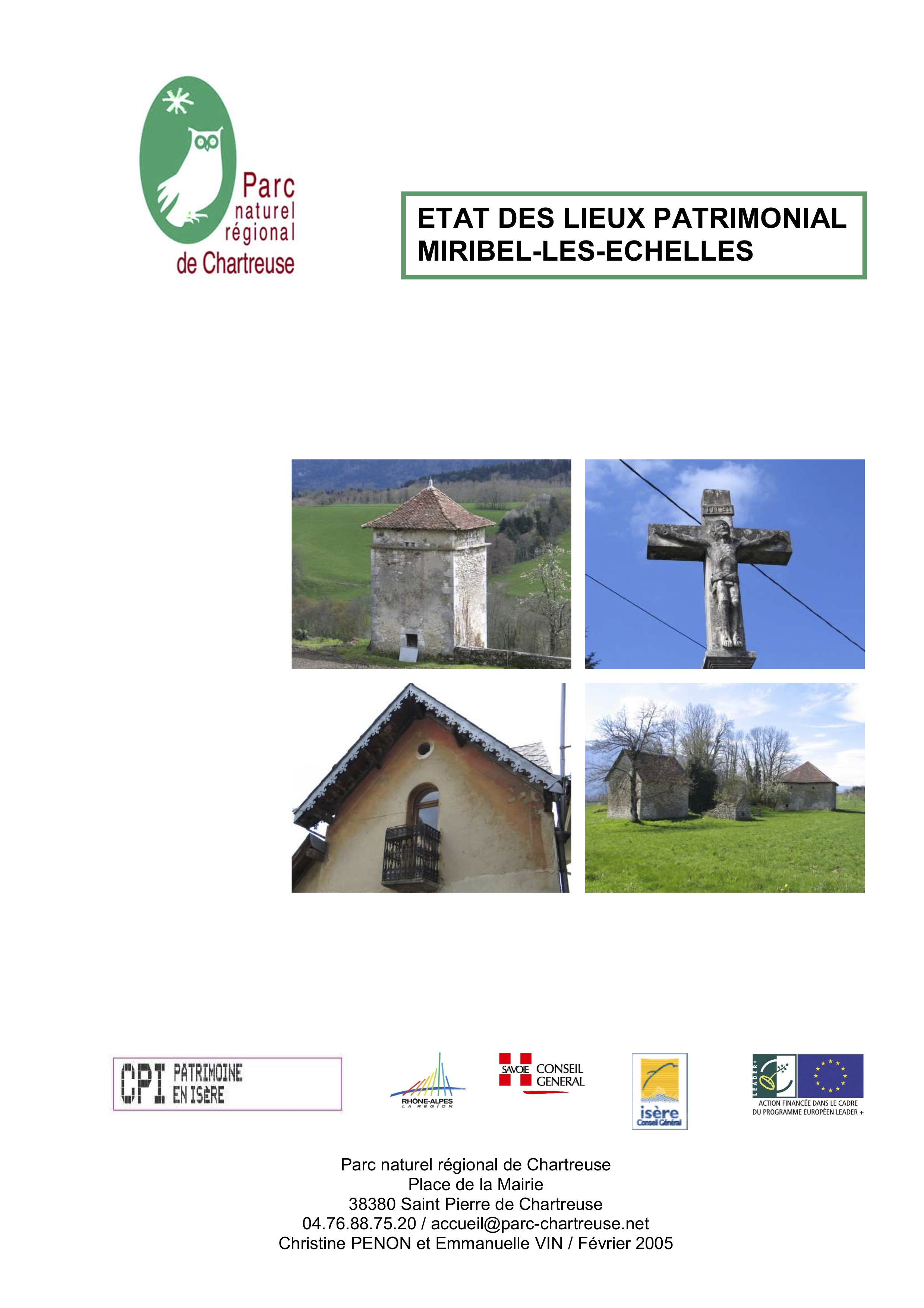 Parc
naturel
régional
de Chartreuse

ETAT DES LIEUX PATRIMONIAL
MIRIBEL-LES-ECHELLES

CPI PATRIMOINE EN ISÈRE

RHÔNE-ALPES
LA RÉGION

SAVOIE CONSEIL GENERAL

isère
Conseil Général

LEADER+
ACTION FINANCÉE DANS LE CADRE DU PROGRAMME EUROPÉEN LEADER +

Parc naturel régional de Chartreuse
Place de la Mairie
38380 Saint Pierre de Chartreuse
04.76.88.75.20 / accueil@parc-chartreuse.net
Christine PENON et Emmanuelle VIN / Février 2005